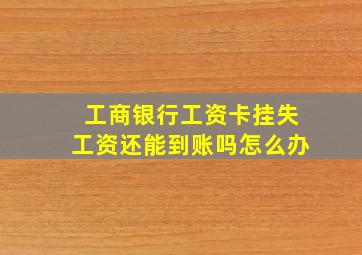 工商银行工资卡挂失
工资还能到账吗怎么办